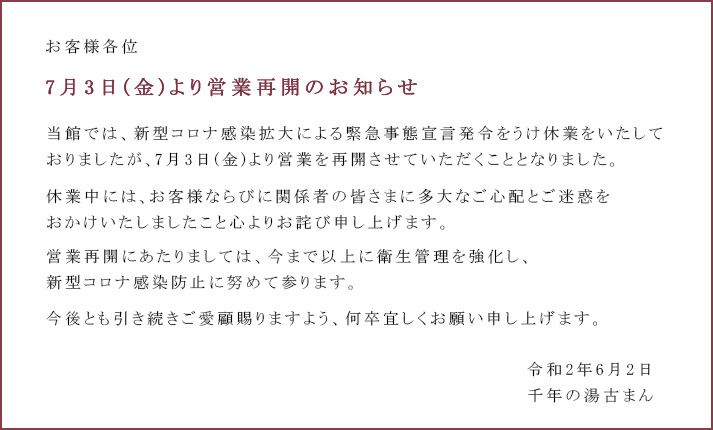 お客様各位

7月3日(金)より営業再開のお知らせ

当館では、新型コロナ感染拡大による緊急事態宣言発令をうけ休業をいたしておりましたが、7月3日(金)より営業を再開させていただくこととなりました。

休業中には、お客様ならびに関係者の皆さまに多大なご心配とご迷惑をおかけいたしましたこと心よりお詫び申し上げます。

営業再開にあたりましては、今まで以上に衛生管理を強化し、新型コロナ感染防止に努めて参ります。

今後とも引き続きご愛顧賜りますよう、何卒宜しくお願い申し上げます。

令和2年6月2日
千年の湯古まん